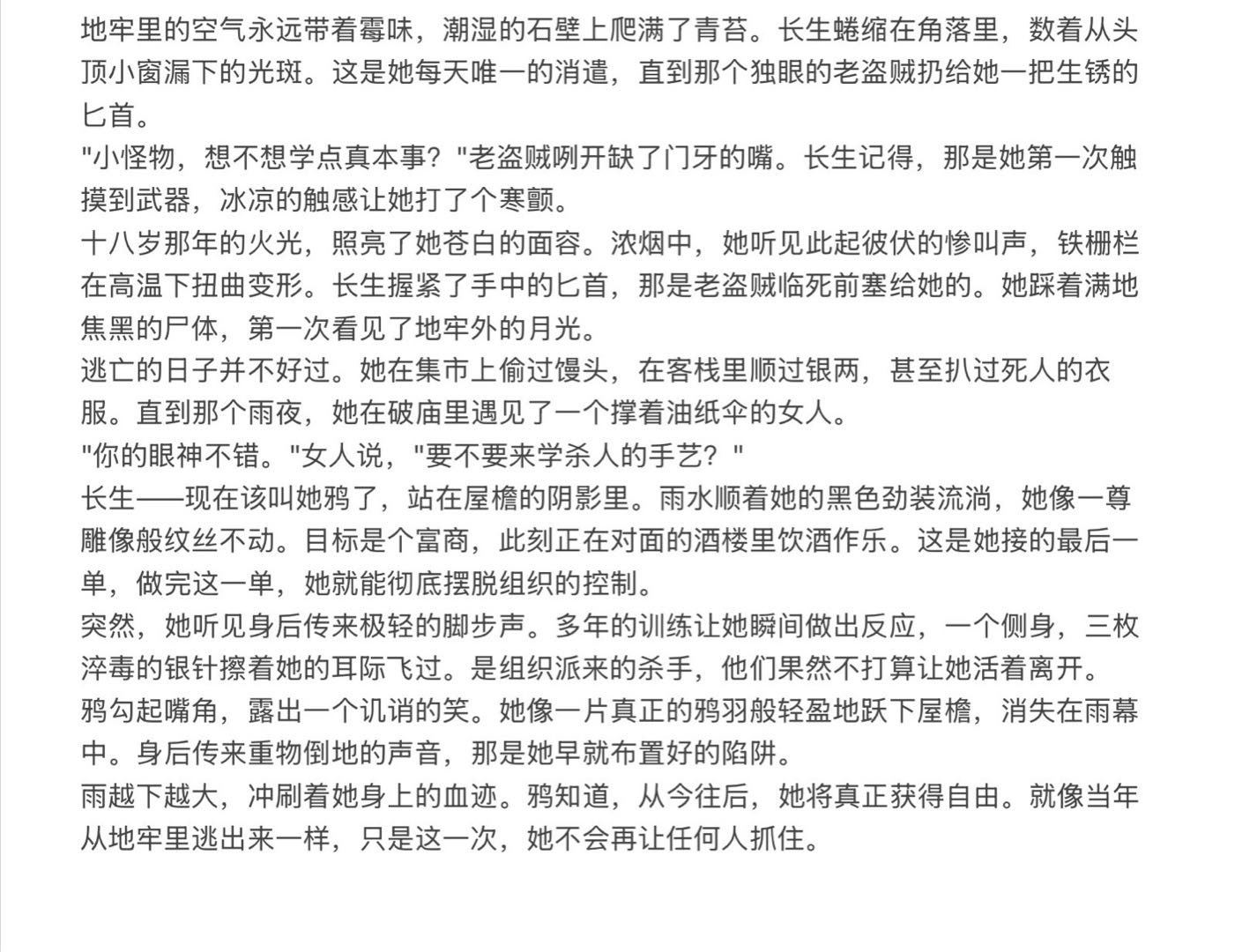 地牢里的空气永远带着霉味，潮湿的石壁上爬满了青苔。长生蜷缩在角落里，数着从头顶小窗漏下的光斑。这是她每天唯一的消遣，直到那个独眼的老盗贼扔给她一把生锈的匕首。

"小怪物，想不想学点真本事？"老盗贼咧开缺了门牙的嘴。长生记得，那是她第一次触摸到武器，冰凉的触感让她打了个寒颤。

十八岁那年的火光，照亮了她苍白的面容。浓烟中，她听见此起彼伏的惨叫声，铁栅栏在高温下扭曲变形。长生握紧了手中的匕首，那是老盗贼临死前塞给她的。她踩着满地焦黑的尸体，第一次看见了地牢外的月光。

逃亡的日子并不好过。她在集市上偷过馒头，在客栈里顺过银两，甚至扒过死人的衣服。直到那个雨夜，她在破庙里遇见了一个撑着油纸伞的女人。

"你的眼神不错。"女人说，"要不要来学杀人的手艺？"

长生——现在该叫她鸦了，站在屋檐的阴影里。雨水顺着她的黑色劲装流淌，她像一尊雕像般纹丝不动。目标是个富商，此刻正在对面的酒楼里饮酒作乐。这是她接的最后一单，做完这一单，她就能彻底摆脱组织的控制。

突然，她听见身后传来极轻的脚步声。多年的训练让她瞬间做出反应，一个侧身，三枚淬毒的银针擦着她的耳际飞过。是组织派来的杀手，他们果然不打算让她活着离开。

鸦勾起嘴角，露出一个讥诮的笑。她像一片真正的鸦羽般轻盈地跃下屋檐，消失在雨幕中。身后传来重物倒地的声音，那是她早就布置好的陷阱。

雨越下越大，冲刷着她身上的血迹。鸦知道，从今往后，她将真正获得自由。就像当年从地牢里逃出来一样，只是这一次，她不会再让任何人抓住。